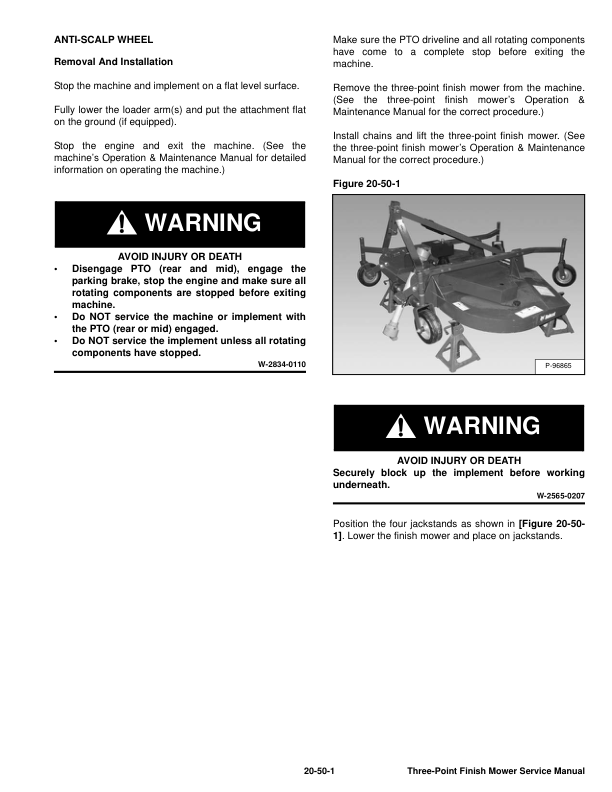 ANTI-SCALP WHEEL

Removal And Installation

Stop the machine and implement on a flat level surface.

Fully lower the loader arm(s) and put the attachment flat on the ground (if equipped).

Stop the engine and exit the machine. (See the machine's Operation & Maintenance Manual for detailed information on operating the machine.)

WARNING

AVOID INJURY OR DEATH
• Disengage PTO (rear and mid), engage the parking brake, stop the engine and make sure all rotating components are stopped before exiting machine.
• Do NOT service the machine or implement with the PTO (rear or mid) engaged.
• Do NOT service the implement unless all rotating components have stopped.

W-2834-0110

Make sure the PTO driveline and all rotating components have come to a complete stop before exiting the machine.

Remove the three-point finish mower from the machine. (See the three-point finish mower's Operation & Maintenance Manual for the correct procedure.)

Install chains and lift the three-point finish mower. (See the three-point finish mower's Operation & Maintenance Manual for the correct procedure.)

Figure 20-50-1

P-96865

WARNING

AVOID INJURY OR DEATH
Securely block up the implement before working underneath.

W-2565-0207

Position the four jackstands as shown in [Figure 20-50-1]. Lower the finish mower and place on jackstands.

20-50-1 Three-Point Finish Mower Service Manual